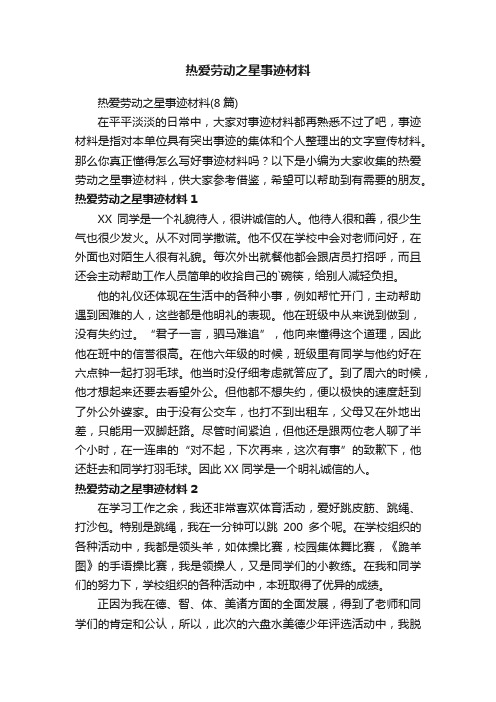 热爱劳动之星事迹材料

热爱劳动之星事迹材料(8 篇)

在平平淡淡的日常中，大家对事迹材料都再熟悉不过了吧，事迹材料是指对本单位具有突出事迹的集体和个人整理出的文字宣传材料。那么你真正懂得怎么写好事迹材料吗？以下是小编为大家收集的热爱劳动之星事迹材料，供大家参考借鉴，希望可以帮助到有需要的朋友。

热爱劳动之星事迹材料 1

XX 同学是一个礼貌待人，很讲诚信的人。他待人很和善，很少生气也很少发火。从不对同学撒谎。他不仅在学校中会对老师问好，在外面也对陌生人很有礼貌。每次外出就餐他都会跟店员打招呼，而且还会主动帮助工作人员简单的收拾自己的`碗筷，给别人减轻负担。

他的礼仪还体现在生活中的各种小事，例如帮忙开门，主动帮助遇到困难的人，这些都是他明礼的表现。他在班级中从来说到做到，没有失约过。“君子一言，驷马难追”，他向来懂得这个道理，因此他在班中的信誉很高。在他六年级的时候，班级里有同学与他约好在六点钟一起打羽毛球。他当时没仔细考虑就答应了。到了周六的时候，他才想起来还要去看望外公。但他都不想失约，便以极快的速度赶到了外公外婆家。由于没有公交车，也打不到出租车，父母又在外地出差，只能用一双脚赶路。尽管时间紧迫，但他还是跟两位老人聊了半个小时，在一连串的“对不起，下次再来，这次有事”的致歉下，他还赶去和同学打羽毛球。因此 XX 同学是一个明礼诚信的人。

热爱劳动之星事迹材料 2

在学习工作之余，我还非常喜欢体育活动，爱好跳皮筋、跳绳、打沙包。特别是跳绳，我在一分钟可以跳 200 多个呢。在学校组织的各种活动中，我都是领头羊，如体操比赛，校园集体舞比赛，《跪羊图》的手语操比赛，我是领操人，又是同学们的小教练。在我和同学们的努力下，学校组织的各种活动中，本班取得了优异的成绩。

正因为我在德、智、体、美诸方面的全面发展，得到了老师和同学们的肯定和公认，所以，此次的六盘水美德少年评选活动中，我脱